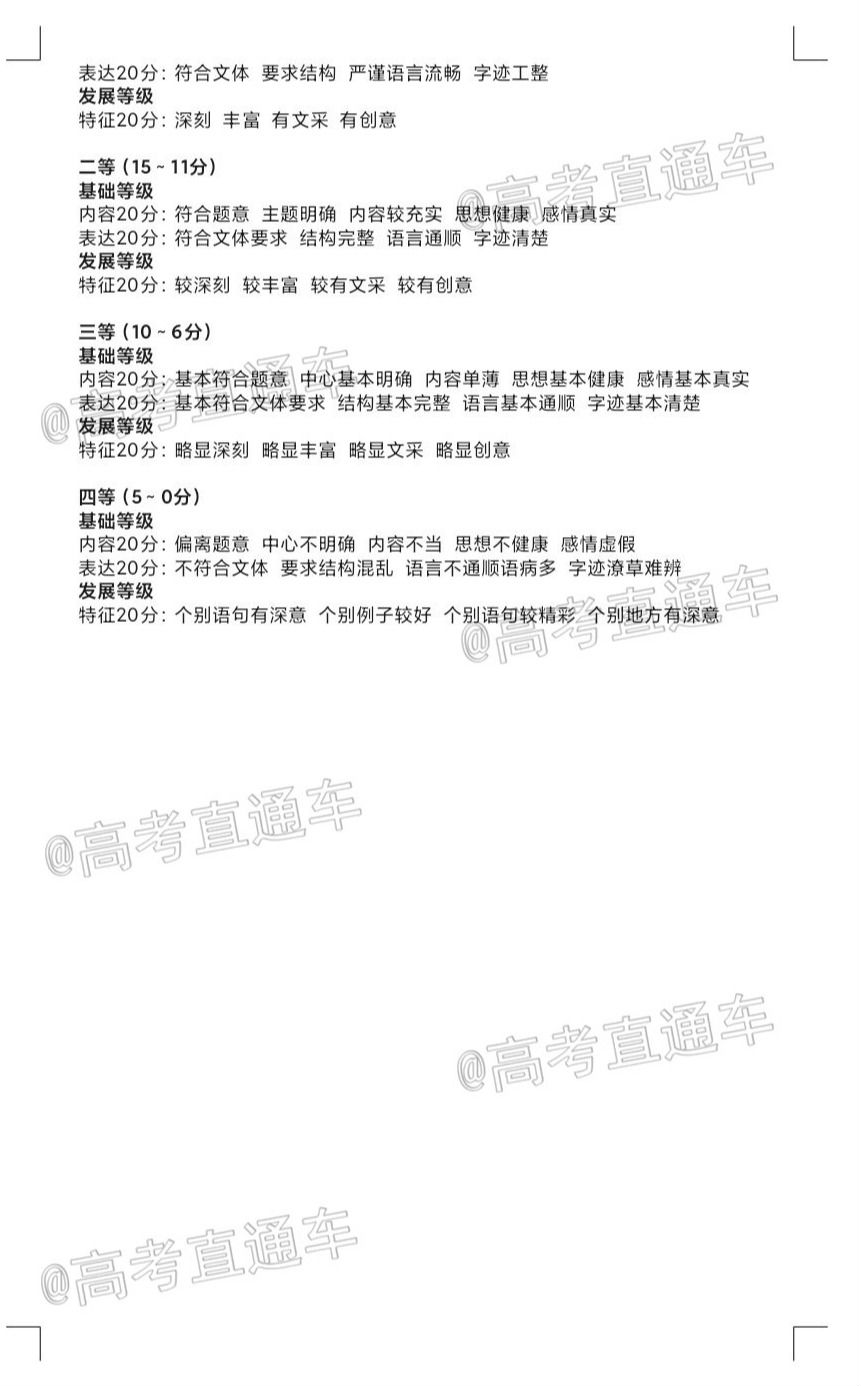 表达20分：符合文体 要求结构 严谨语言流畅 字迹工整
**发展等级**
特征20分：深刻 丰富 有文采 有创意

**二等（15 ~ 11分）**
**基础等级**
内容20分：符合题意 主题明确 内容较充实 思想健康 感情真实
表达20分：符合文体要求 结构完整 语言通顺 字迹清楚
**发展等级**
特征20分：较深刻 较丰富 较有文采 较有创意

**三等（10 ~ 6分）**
**基础等级**
内容20分：基本符合题意 中心基本明确 内容单薄 思想基本健康 感情基本真实
表达20分：基本符合文体要求 结构基本完整 语言基本通顺 字迹基本清楚
**发展等级**
特征20分：略显深刻 略显丰富 略显文采 略显创意

**四等（5 ~ 0分）**
**基础等级**
内容20分：偏离题意 中心不明确 内容不当 思想不健康 感情虚假
表达20分：不符合文体 要求结构混乱 语言不通顺语病多 字迹潦草难辨
**发展等级**
特征20分：个别语句有深意 个别例子较好 个别语句较精彩 个别地方有深意

@高考直通车
@高考直通车
@高考直通车
@高考直通车
@高考直通车
@高考直通车